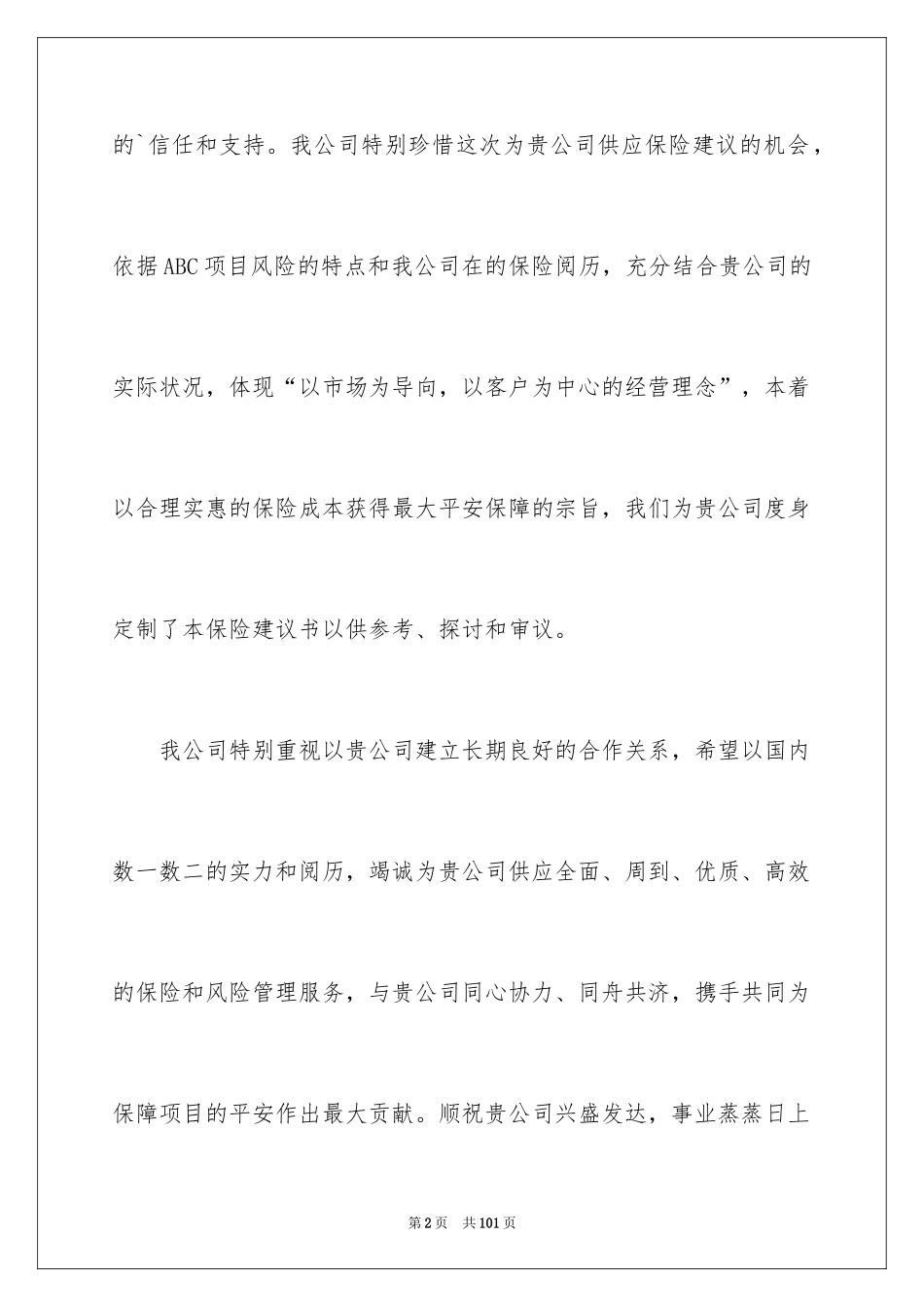 的`信任和支持。我公司特别珍惜这次为贵公司供应保险建议的机会，依据ABC项目风险的特点和我公司在的保险阅历，充分结合贵公司的实际状况，体现“以市场为导向，以客户为中心的经营理念”，本着以合理实惠的保险成本获得最大平安保障的宗旨，我们为贵公司度身定制了本保险建议书以供参考、探讨和审议。

我公司特别重视以贵公司建立长期良好的合作关系，希望以国内数一数二的实力和阅历，竭诚为贵公司供应全面、周到、优质、高效的保险和风险管理服务，与贵公司同心协力、同舟共济，携手共同为保障项目的平安作出最大贡献。顺祝贵公司兴盛发达，事业蒸蒸日上

第2页 共101页